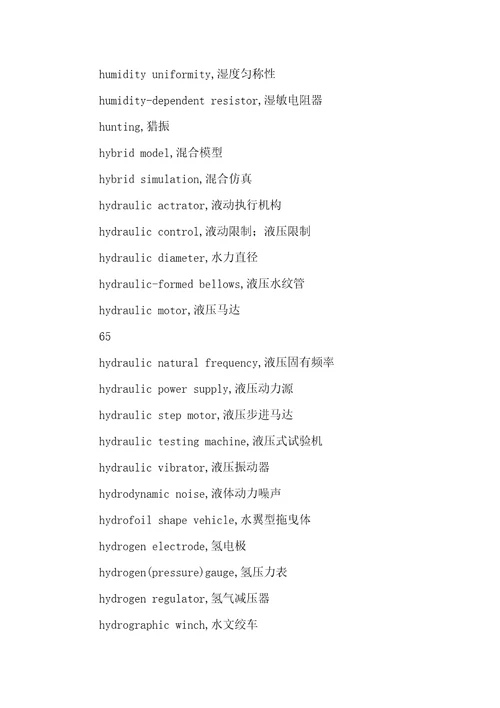 humidity uniformity,湿度匀称性

humidity-dependent resistor,湿敏电阻器

hunting,猎振

hybrid model,混合模型

hybrid simulation,混合仿真

hydraulic actrator,液动执行机构

hydraulic control,液动限制；液压限制

hydraulic diameter,水力直径

hydraulic-formed bellows,液压水纹管

hydraulic motor,液压马达

65

hydraulic natural frequency,液压固有频率

hydraulic power supply,液压动力源

hydraulic step motor,液压步进马达

hydraulic testing machine,液压式试验机

hydraulic vibrator,液压振动器

hydrodynamic noise,液体动力噪声

hydrofoil shape vehicle,水翼型拖曳体

hydrogen electrode,氢电极

hydrogen(pressure)gauge,氢压力表

hydrogen regulator,氢气减压器

hydrographic winch,水文绞车